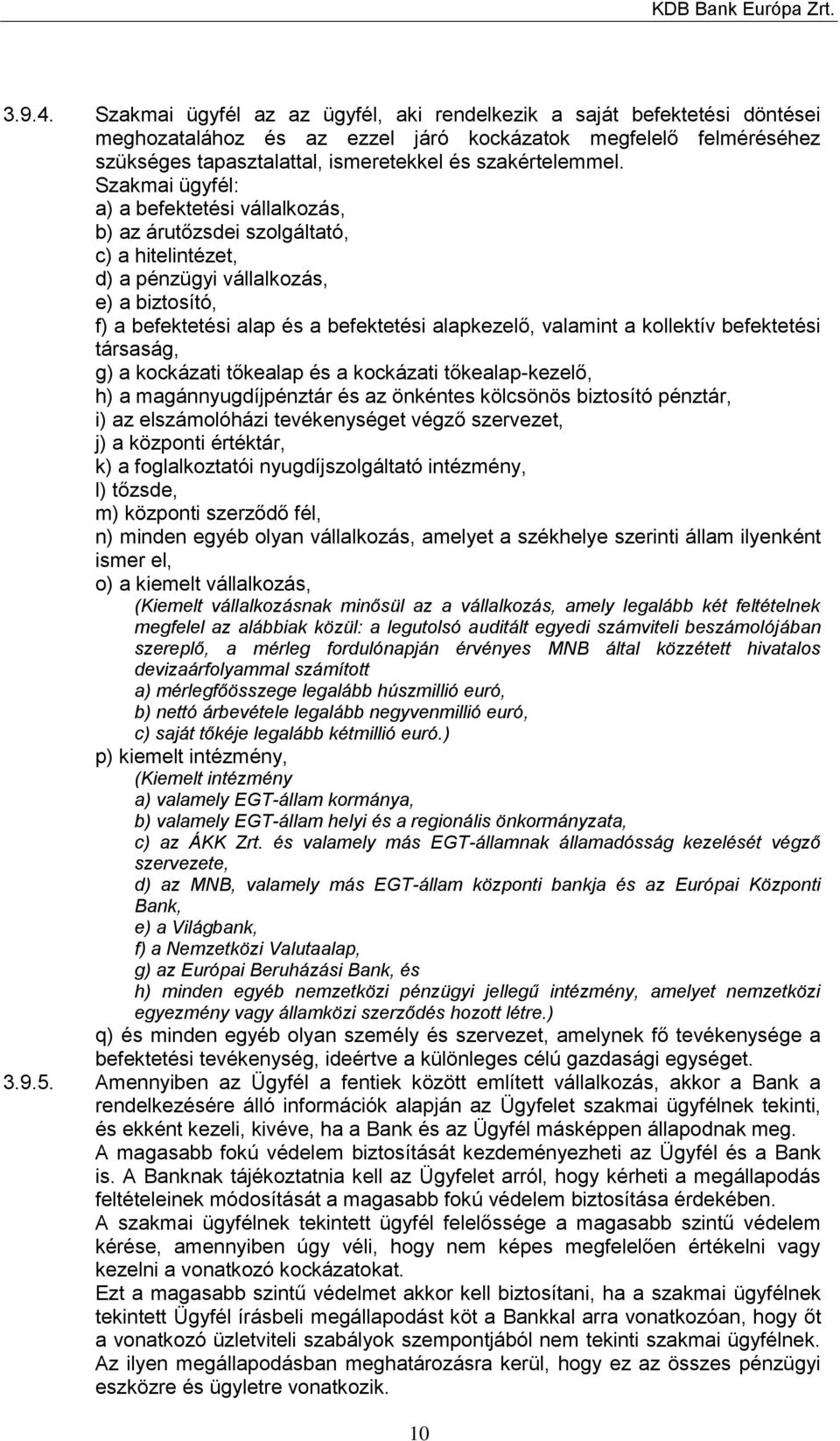 KDB Bank Európa Zrt.

3.9.4. Szakmai ügyfél az az ügyfél, aki rendelkezik a saját befektetési döntései meghozatalához és az ezzel járó kockázatok megfelelő felméréséhez szükséges tapasztalattal, ismeretekkel és szakértelemmel.
Szakmai ügyfél:
a) a befektetési vállalkozás,
b) az árutőzsdei szolgáltató,
c) a hitelintézet,
d) a pénzügyi vállalkozás,
e) a biztosító,
f) a befektetési alap és a befektetési alapkezelő, valamint a kollektív befektetési társaság,
g) a kockázati tőkealap és a kockázati tőkealap-kezelő,
h) a magánnyugdíjpénztár és az önkéntes kölcsönös biztosító pénztár,
i) az elszámolóházi tevékenységet végző szervezet,
j) a központi értéktár,
k) a foglalkoztatói nyugdíjszolgáltató intézmény,
l) tőzsde,
m) központi szerződő fél,
n) minden egyéb olyan vállalkozás, amelyet a székhelye szerinti állam ilyenként ismer el,
o) a kiemelt vállalkozás,
(Kiemelt vállalkozásnak minősül az a vállalkozás, amely legalább két feltételnek megfelel az alábbiak közül: a legutolsó auditált egyedi számviteli beszámolójában szereplő, a mérleg fordulónapján érvényes MNB által közzétett hivatalos devizaárfolyammal számított
a) mérlegfőösszege legalább húszmillió euró,
b) nettó árbevétele legalább negyvenmillió euró,
c) saját tőkéje legalább kétmillió euró.)
p) kiemelt intézmény,
(Kiemelt intézmény
a) valamely EGT-állam kormánya,
b) valamely EGT-állam helyi és a regionális önkormányzata,
c) az ÁKK Zrt. és valamely más EGT-államnak államadósság kezelését végző szervezete,
d) az MNB, valamely más EGT-állam központi bankja és az Európai Központi Bank,
e) a Világbank,
f) a Nemzetközi Valutaalap,
g) az Európai Beruházási Bank, és
h) minden egyéb nemzetközi pénzügyi jellegű intézmény, amelyet nemzetközi egyezmény vagy államközi szerződés hozott létre.)
q) és minden egyéb olyan személy és szervezet, amelynek fő tevékenysége a befektetési tevékenység, ideértve a különleges célú gazdasági egységet.
3.9.5. Amennyiben az Ügyfél a fentiek között említett vállalkozás, akkor a Bank a rendelkezésére álló információk alapján az Ügyfelet szakmai ügyfélnek tekinti, és ekként kezeli, kivéve, ha a Bank és az Ügyfél másképpen állapodnak meg.
A magasabb fokú védelem biztosítását kezdeményezheti az Ügyfél és a Bank is. A Banknak tájékoztatnia kell az Ügyfelet arról, hogy kérheti a megállapodás feltételeinek módosítását a magasabb fokú védelem biztosítása érdekében.
A szakmai ügyfélnek tekintett ügyfél felelőssége a magasabb szintű védelem kérése, amennyiben úgy véli, hogy nem képes megfelelően értékelni vagy kezelni a vonatkozó kockázatokat.
Ezt a magasabb szintű védelmet akkor kell biztosítani, ha a szakmai ügyfélnek tekintett Ügyfél írásbeli megállapodást köt a Bankkal arra vonatkozóan, hogy őt a vonatkozó üzletviteli szabályok szempontjából nem tekinti szakmai ügyfélnek. Az ilyen megállapodásban meghatározásra kerül, hogy ez az összes pénzügyi eszközre és ügyletre vonatkozik.

10